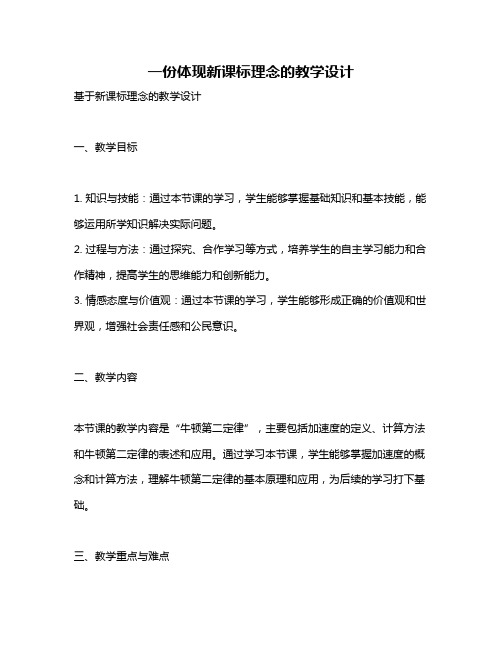 一份体现新课标理念的教学设计

基于新课标理念的教学设计

一、教学目标

1. 知识与技能：通过本节课的学习，学生能够掌握基础知识和基本技能，能够运用所学知识解决实际问题。
2. 过程与方法：通过探究、合作学习等方式，培养学生的自主学习能力和合作精神，提高学生的思维能力和创新能力。
3. 情感态度与价值观：通过本节课的学习，学生能够形成正确的价值观和世界观，增强社会责任感和公民意识。

二、教学内容

本节课的教学内容是“牛顿第二定律”，主要包括加速度的定义、计算方法和牛顿第二定律的表述和应用。通过学习本节课，学生能够掌握加速度的概念和计算方法，理解牛顿第二定律的基本原理和应用，为后续的学习打下基础。

三、教学重点与难点